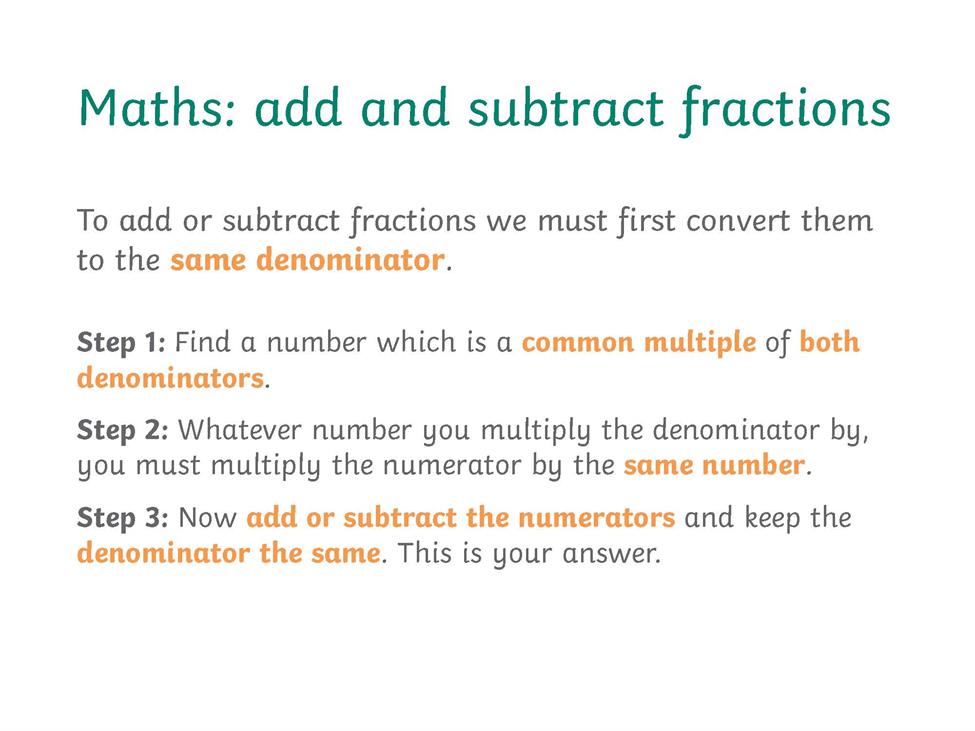 Maths: add and subtract fractions

To add or subtract fractions we must first convert them to the same denominator.

Step 1: Find a number which is a common multiple of both denominators.

Step 2: Whatever number you multiply the denominator by, you must multiply the numerator by the same number.

Step 3: Now add or subtract the numerators and keep the denominator the same. This is your answer.